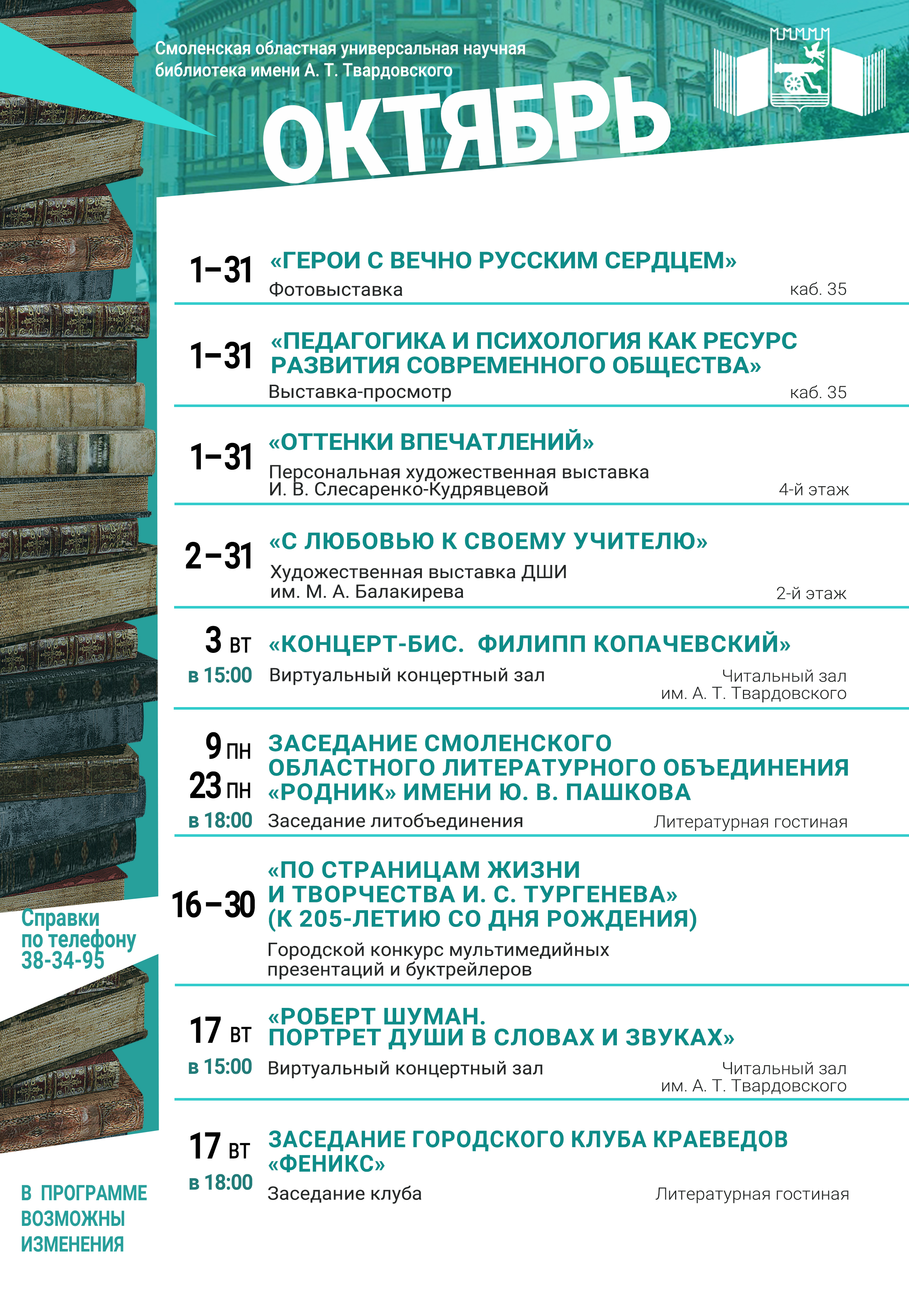 Смоленская областная универсальная научная библиотека имени А. Т. Твардовского

ОКТЯБРЬ

1–31 «ГЕРОИ С ВЕЧНО РУССКИМ СЕРДЦЕМ»
Фотовыставка каб. 35

1–31 «ПЕДАГОГИКА И ПСИХОЛОГИЯ КАК РЕСУРС РАЗВИТИЯ СОВРЕМЕННОГО ОБЩЕСТВА»
Выставка-просмотр каб. 35

1–31 «ОТТЕНКИ ВПЕЧАТЛЕНИЙ»
Персональная художественная выставка И. В. Слесаренко-Кудрявцевой 4-й этаж

2–31 «С ЛЮБОВЬЮ К СВОЕМУ УЧИТЕЛЮ»
Художественная выставка ДШИ им. М. А. Балакирева 2-й этаж

3 ВТ в 15:00 «КОНЦЕРТ-БИС. ФИЛИПП КОПАЧЕВСКИЙ»
Виртуальный концертный зал Читальный зал им. А. Т. Твардовского

9 ПН 23 ПН в 18:00 ЗАСЕДАНИЕ СМОЛЕНСКОГО ОБЛАСТНОГО ЛИТЕРАТУРНОГО ОБЪЕДИНЕНИЯ «РОДНИК» ИМЕНИ Ю. В. ПАШКОВА
Заседание литобъединения Литературная гостиная

16–30 «ПО СТРАНИЦАМ ЖИЗНИ И ТВОРЧЕСТВА И. С. ТУРГЕНЕВА» (К 205-ЛЕТИЮ СО ДНЯ РОЖДЕНИЯ)
Городской конкурс мультимедийных презентаций и буктрейлеров

17 ВТ в 15:00 «РОБЕРТ ШУМАН. ПОРТРЕТ ДУШИ В СЛОВАХ И ЗВУКАХ»
Виртуальный концертный зал Читальный зал им. А. Т. Твардовского

17 ВТ в 18:00 ЗАСЕДАНИЕ ГОРОДСКОГО КЛУБА КРАЕВЕДОВ «ФЕНИКС»
Заседание клуба Литературная гостиная

Справки по телефону 38-34-95

В ПРОГРАММЕ ВОЗМОЖНЫ ИЗМЕНЕНИЯ